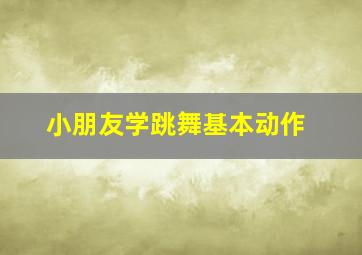 小朋友学跳舞基本动作